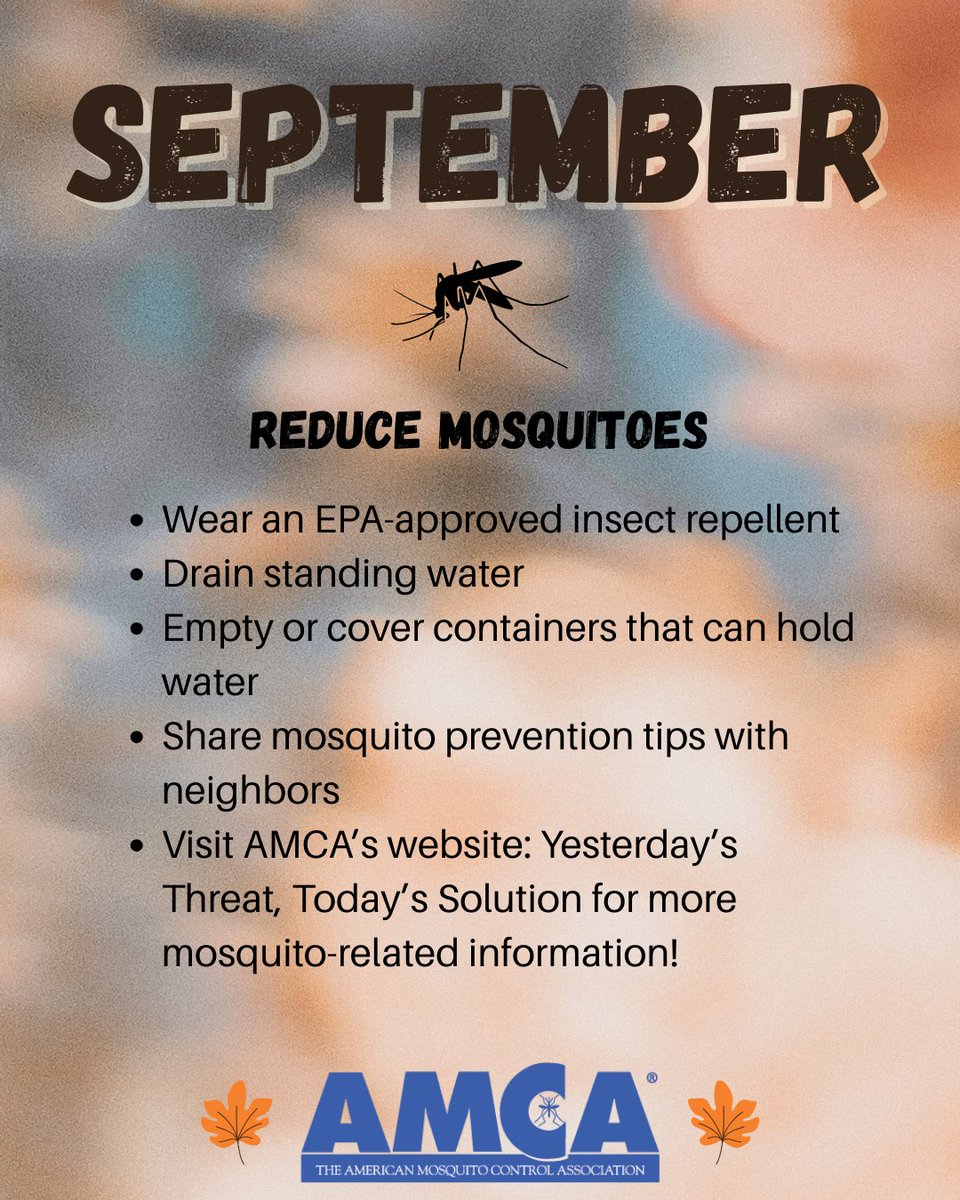 SEPTEMBER

REDUCE MOSQUITOES

• Wear an EPA-approved insect repellent
• Drain standing water
• Empty or cover containers that can hold water
• Share mosquito prevention tips with neighbors
• Visit AMCA's website: Yesterday's Threat, Today's Solution for more mosquito-related information!

AMCA®
THE AMERICAN MOSQUITO CONTROL ASSOCIATION